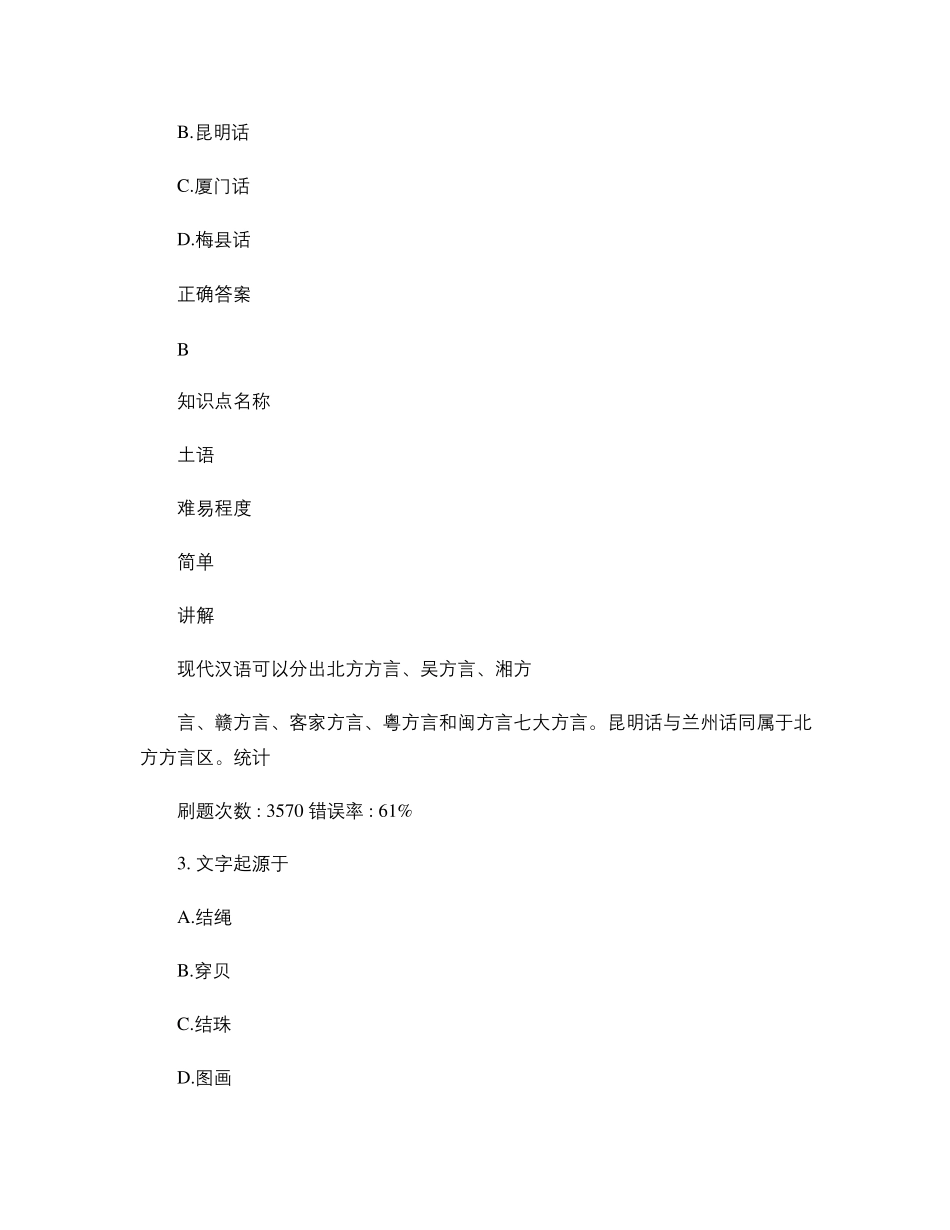 B.昆明话

C.厦门话

D.梅县话

正确答案

B

知识点名称

土语

难易程度

简单

讲解

现代汉语可以分出北方方言、吴方言、湘方

言、赣方言、客家方言、粤方言和闽方言七大方言。昆明话与兰州话同属于北方方言区。统计

刷题次数 : 3570 错误率 : 61%

3. 文字起源于

A.结绳

B.穿贝

C.结珠

D.图画